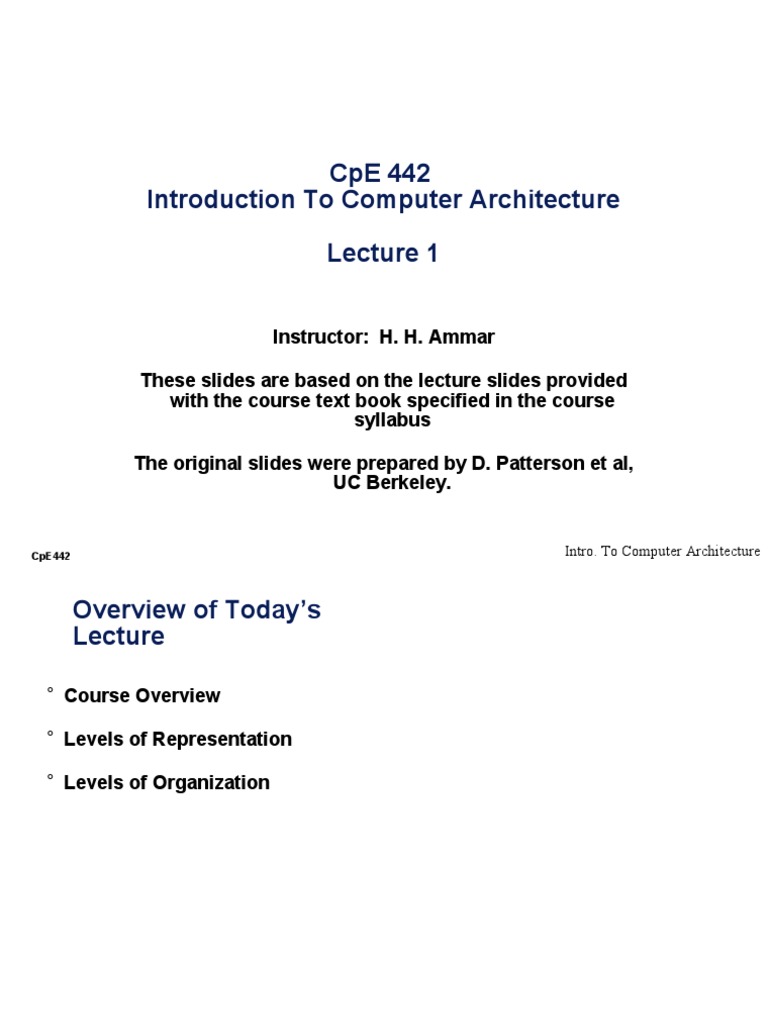 CpE 442
Introduction To Computer Architecture

Lecture 1

Instructor: H. H. Ammar

These slides are based on the lecture slides provided with the course text book specified in the course syllabus

The original slides were prepared by D. Patterson et al, UC Berkeley.

CpE 442

Intro. To Computer Architecture

Overview of Today's Lecture

° Course Overview

° Levels of Representation

° Levels of Organization